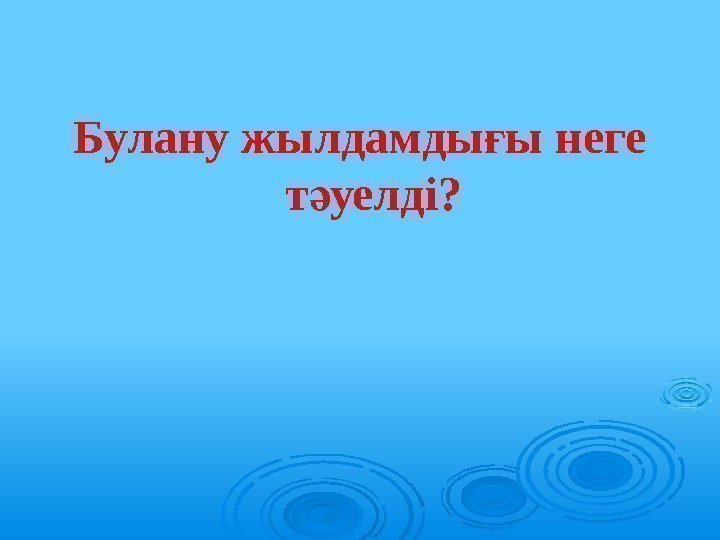 Булану жылдамдығы неге тәуелді?